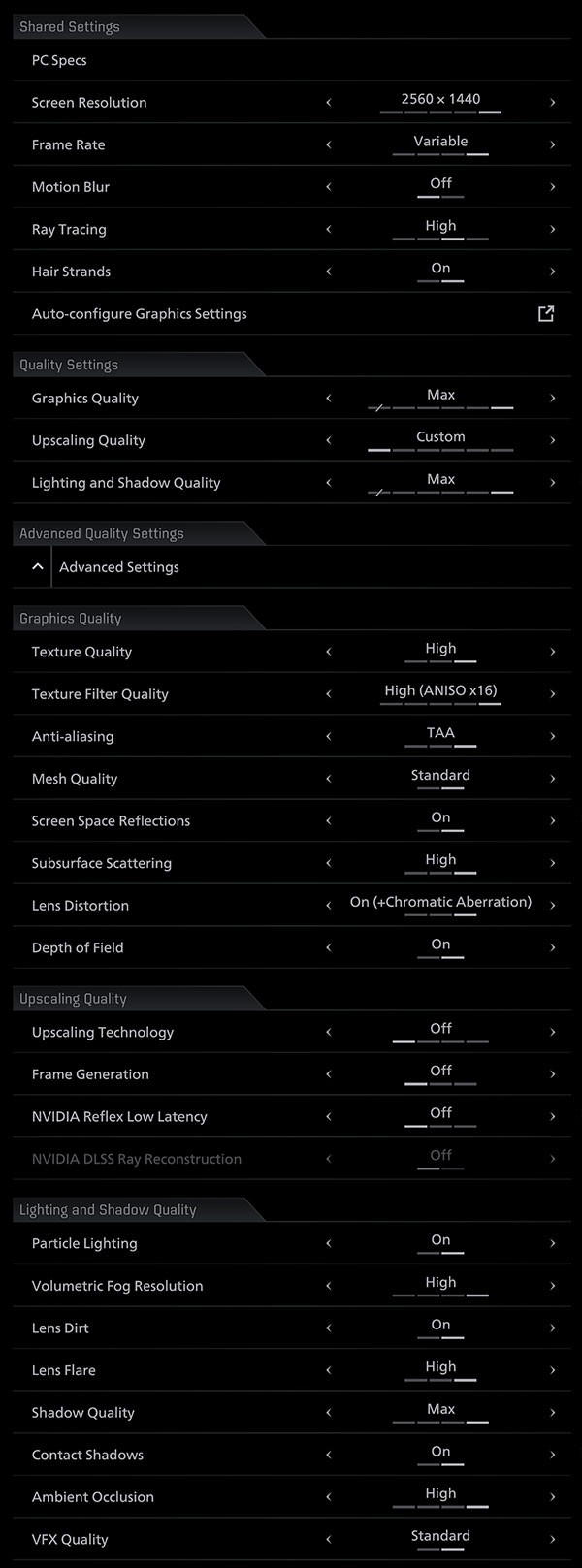 Shared Settings

PC Specs

Screen Resolution ‹ 2560 × 1440 ›

Frame Rate ‹ Variable ›

Motion Blur ‹ Off ›

Ray Tracing ‹ High ›

Hair Strands ‹ On ›

Auto-configure Graphics Settings

Quality Settings

Graphics Quality ‹ Max ›

Upscaling Quality ‹ Custom ›

Lighting and Shadow Quality ‹ Max ›

Advanced Quality Settings

Advanced Settings

Graphics Quality

Texture Quality ‹ High ›

Texture Filter Quality ‹ High (ANISO x16) ›

Anti-aliasing ‹ TAA ›

Mesh Quality ‹ Standard ›

Screen Space Reflections ‹ On ›

Subsurface Scattering ‹ High ›

Lens Distortion ‹ On (+Chromatic Aberration) ›

Depth of Field ‹ On ›

Upscaling Quality

Upscaling Technology ‹ Off ›

Frame Generation ‹ Off ›

NVIDIA Reflex Low Latency ‹ Off ›

NVIDIA DLSS Ray Reconstruction ‹ Off ›

Lighting and Shadow Quality

Particle Lighting ‹ On ›

Volumetric Fog Resolution ‹ High ›

Lens Dirt ‹ On ›

Lens Flare ‹ High ›

Shadow Quality ‹ Max ›

Contact Shadows ‹ On ›

Ambient Occlusion ‹ High ›

VFX Quality ‹ Standard ›